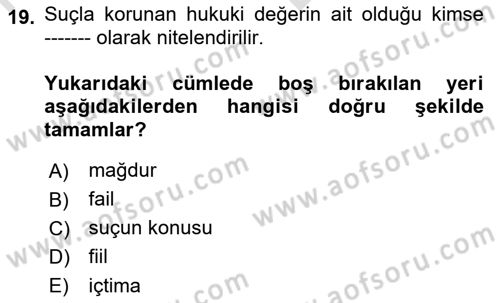 19. Suçla korunan hukuki değerin ait olduğu kimse ------- olarak nitelendirilir.

Yukarıdaki cümlede boş bırakılan yeri aşağıdakilerden hangisi doğru şekilde tamamlar?

A) mağdur
B) fail
C) suçun konusu
D) fiil
E) içtima

www.aofsoru.com